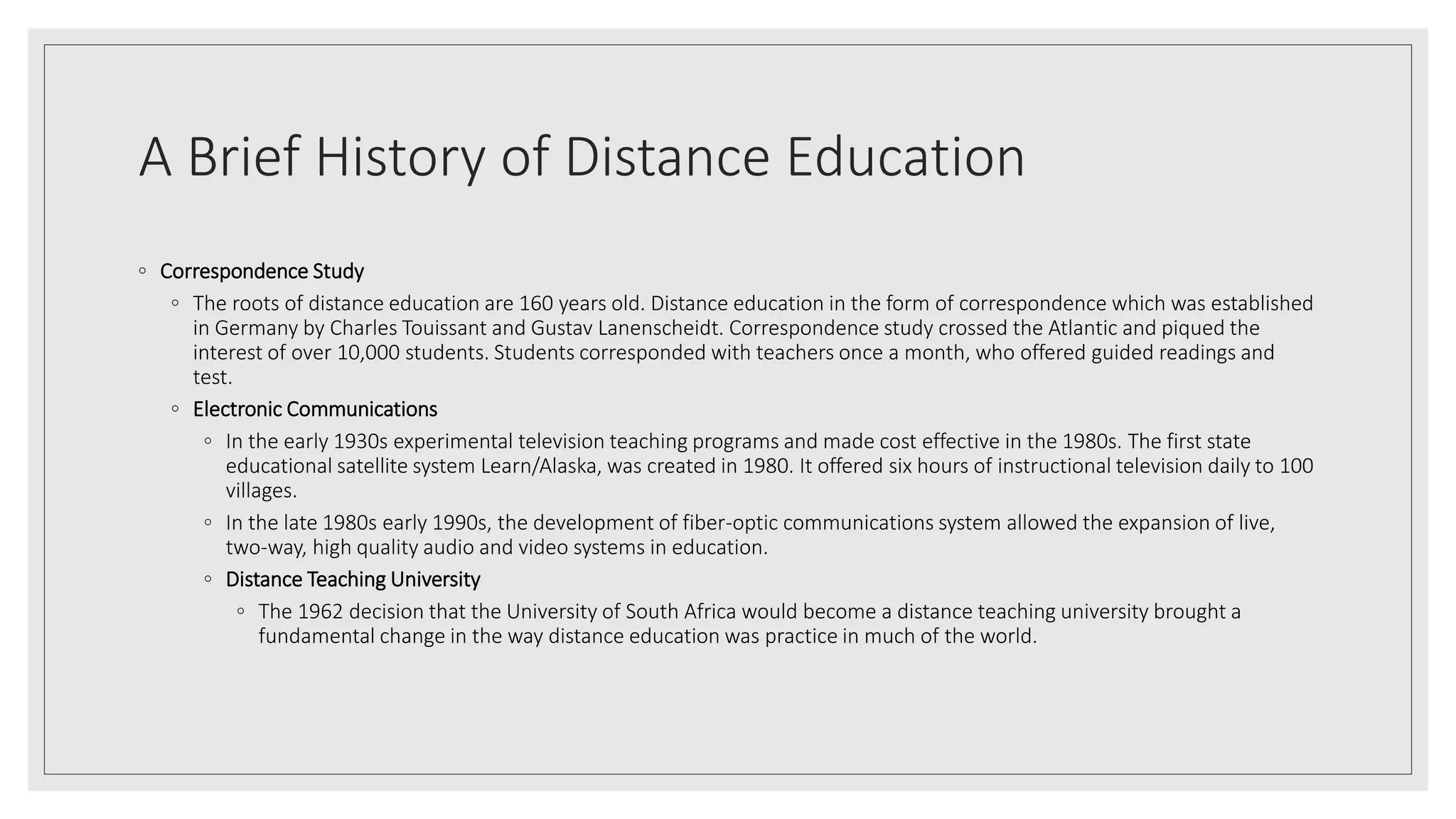 A Brief History of Distance Education

◦ Correspondence Study

◦ The roots of distance education are 160 years old. Distance education in the form of correspondence which was established in Germany by Charles Touissant and Gustav Lanenscheidt. Correspondence study crossed the Atlantic and piqued the interest of over 10,000 students. Students corresponded with teachers once a month, who offered guided readings and test.

◦ Electronic Communications

◦ In the early 1930s experimental television teaching programs and made cost effective in the 1980s. The first state educational satellite system Learn/Alaska, was created in 1980. It offered six hours of instructional television daily to 100 villages.

◦ In the late 1980s early 1990s, the development of fiber-optic communications system allowed the expansion of live, two-way, high quality audio and video systems in education.

◦ Distance Teaching University

◦ The 1962 decision that the University of South Africa would become a distance teaching university brought a fundamental change in the way distance education was practice in much of the world.